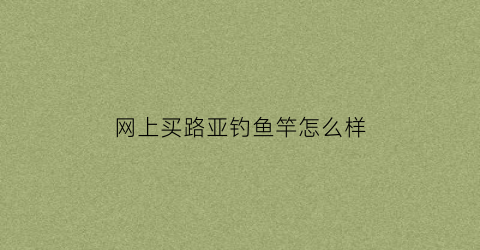 网上买路亚钓鱼竿怎么样